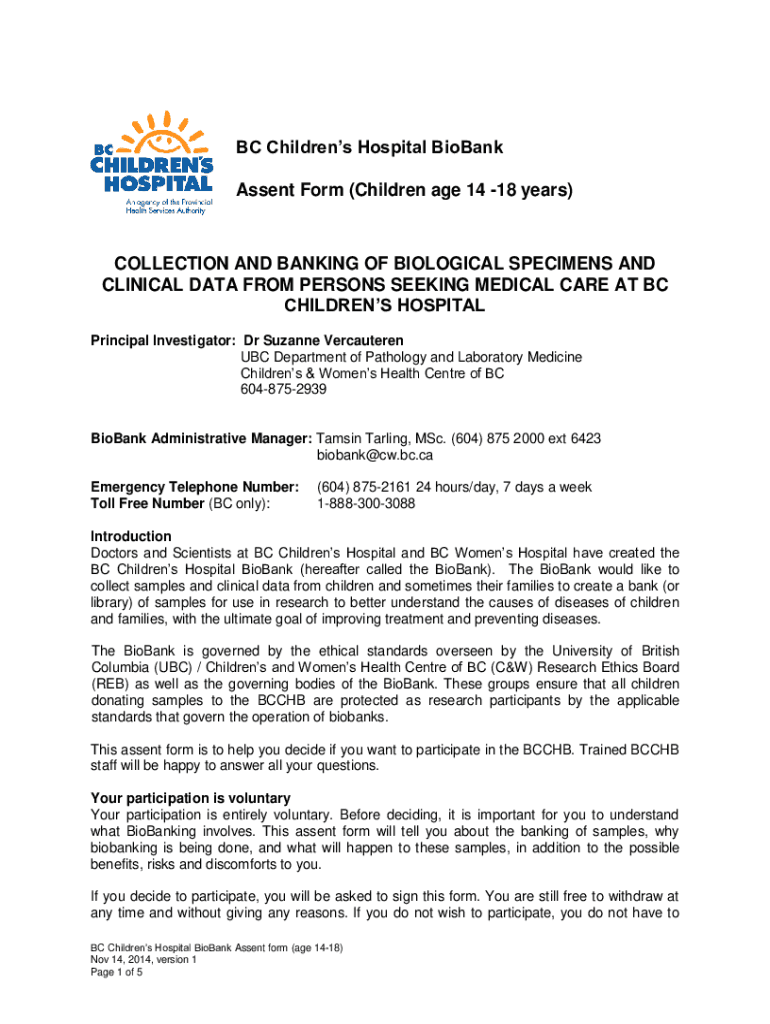 BC CHILDREN'S HOSPITAL
An agency of the Provincial Health Services Authority

BC Children's Hospital BioBank

Assent Form (Children age 14 -18 years)

COLLECTION AND BANKING OF BIOLOGICAL SPECIMENS AND CLINICAL DATA FROM PERSONS SEEKING MEDICAL CARE AT BC CHILDREN'S HOSPITAL

Principal Investigator: Dr Suzanne Vercauteren
UBC Department of Pathology and Laboratory Medicine
Children's & Women's Health Centre of BC
604-875-2939

BioBank Administrative Manager: Tamsin Tarling, MSc. (604) 875 2000 ext 6423
biobank@cw.bc.ca

Emergency Telephone Number: (604) 875-2161 24 hours/day, 7 days a week
Toll Free Number (BC only): 1-888-300-3088

Introduction
Doctors and Scientists at BC Children's Hospital and BC Women's Hospital have created the BC Children's Hospital BioBank (hereafter called the BioBank). The BioBank would like to collect samples and clinical data from children and sometimes their families to create a bank (or library) of samples for use in research to better understand the causes of diseases of children and families, with the ultimate goal of improving treatment and preventing diseases.

The BioBank is governed by the ethical standards overseen by the University of British Columbia (UBC) / Children's and Women's Health Centre of BC (C&W) Research Ethics Board (REB) as well as the governing bodies of the BioBank. These groups ensure that all children donating samples to the BCCHB are protected as research participants by the applicable standards that govern the operation of biobanks.

This assent form is to help you decide if you want to participate in the BCCHB. Trained BCCHB staff will be happy to answer all your questions.

Your participation is voluntary
Your participation is entirely voluntary. Before deciding, it is important for you to understand what BioBanking involves. This assent form will tell you about the banking of samples, why biobanking is being done, and what will happen to these samples, in addition to the possible benefits, risks and discomforts to you.

If you decide to participate, you will be asked to sign this form. You are still free to withdraw at any time and without giving any reasons. If you do not wish to participate, you do not have to

BC Children's Hospital BioBank Assent form (age 14-18)
Nov 14, 2014, version 1
Page 1 of 5